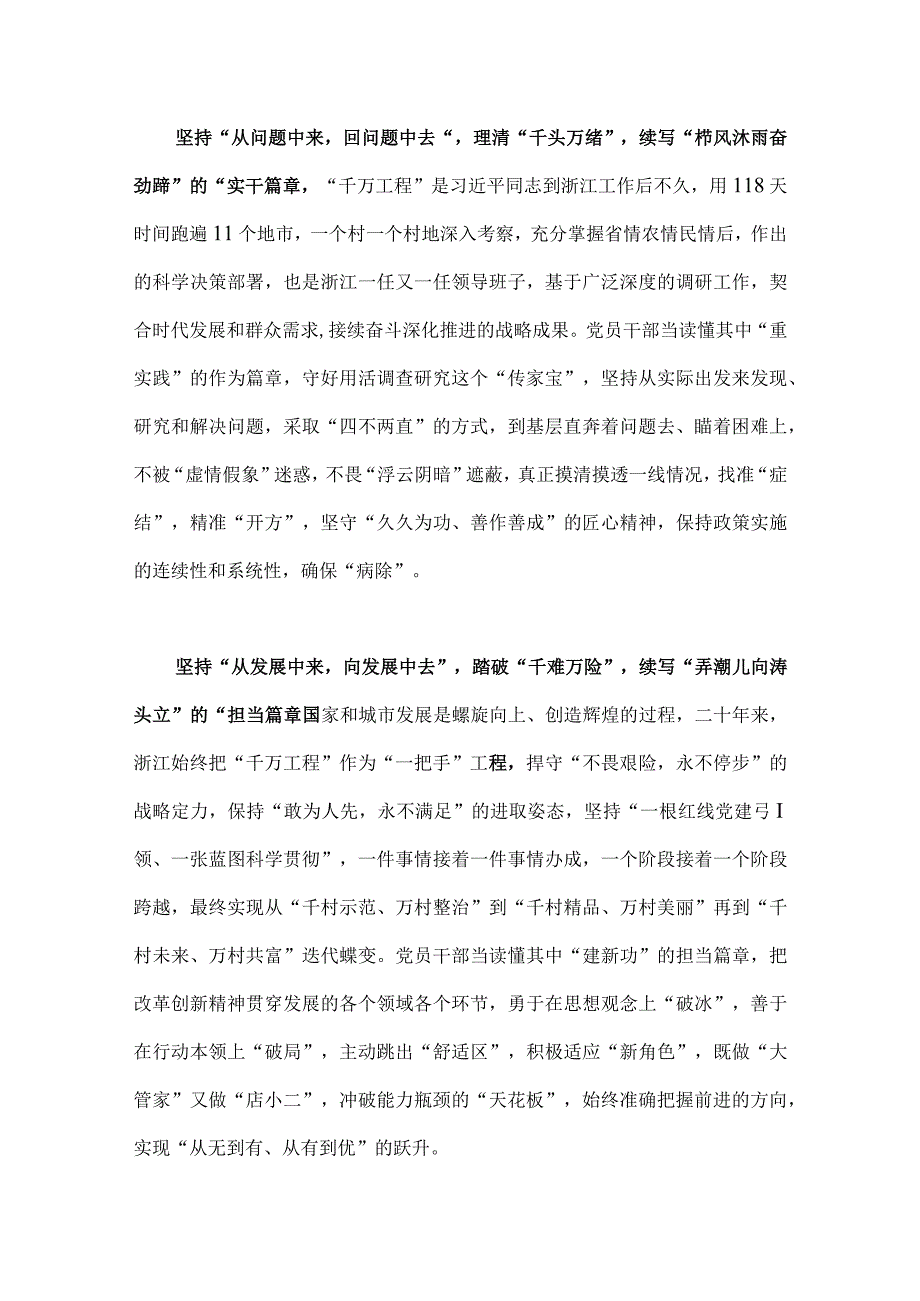 坚持“从问题中来，回问题中去“，理清“千头万绪”，续写“栉风沐雨奋劲蹄”的“实干篇章，“千万工程”是习近平同志到浙江工作后不久，用118天时间跑遍11个地市，一个村一个村地深入考察，充分掌握省情农情民情后，作出的科学决策部署，也是浙江一任又一任领导班子，基于广泛深度的调研工作，契合时代发展和群众需求,接续奋斗深化推进的战略成果。党员干部当读懂其中“重实践”的作为篇章，守好用活调查研究这个“传家宝”，坚持从实际出发来发现、研究和解决问题，采取“四不两直”的方式，到基层直奔着问题去、瞄着困难上，不被“虚情假象”迷惑，不畏“浮云阴暗”遮蔽，真正摸清摸透一线情况，找准“症结”，精准“开方”，坚守“久久为功、善作善成”的匠心精神，保持政策实施的连续性和系统性，确保“病除”。

坚持“从发展中来，向发展中去”，踏破“千难万险”，续写“弄潮儿向涛头立”的“担当篇章国家和城市发展是螺旋向上、创造辉煌的过程，二十年来，浙江始终把“千万工程”作为“一把手”工程，捍守“不畏艰险，永不停步”的战略定力，保持“敢为人先，永不满足”的进取姿态，坚持“一根红线党建弓I领、一张蓝图科学贯彻”，一件事情接着一件事情办成，一个阶段接着一个阶段跨越，最终实现从“千村示范、万村整治”到“千村精品、万村美丽”再到“千村未来、万村共富”迭代蝶变。党员干部当读懂其中“建新功”的担当篇章，把改革创新精神贯穿发展的各个领域各个环节，勇于在思想观念上“破冰”，善于在行动本领上“破局”，主动跳出“舒适区”，积极适应“新角色”，既做“大管家”又做“店小二”，冲破能力瓶颈的“天花板”，始终准确把握前进的方向，实现“从无到有、从有到优”的跃升。